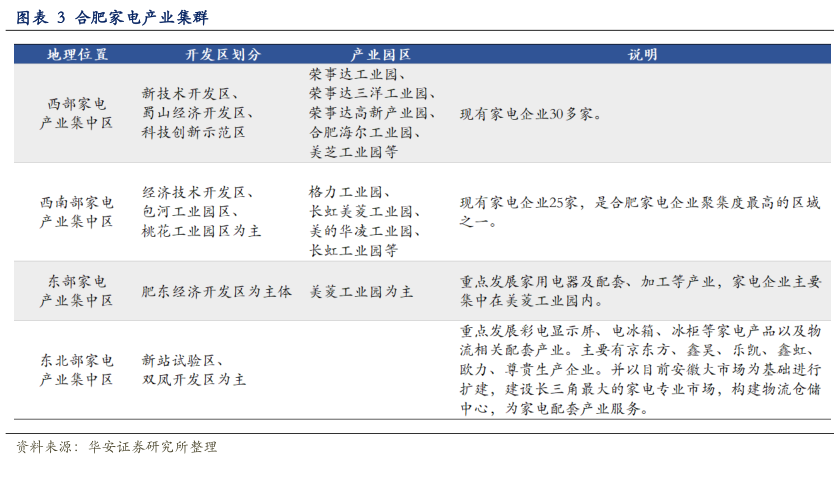 图表 3 合肥家电产业集群

| 地理位置 | 开发区划分 | 产业园区 | 说明 |
|---|---|---|---|
| 西部家电产业集中区 | 新技术开发区、蜀山经济开发区、科技创新示范区 | 荣事达工业园、荣事达三洋工业园、荣事达高新产业园、合肥海尔工业园、美芝工业园等 | 现有家电企业30多家。 |
| 西南部家电产业集中区 | 经济技术开发区、包河工业园区、桃花工业园区为主 | 格力工业园、长虹美菱工业园、美的华凌工业园、长虹工业园等 | 现有家电企业25家，是合肥家电企业聚集度最高的区域之一。 |
| 东部家电产业集中区 | 肥东经济开发区为主体 | 美菱工业园为主 | 重点发展家用电器及配套、加工等产业，家电企业主要集中在美菱工业园内。 |
| 东北部家电产业集中区 | 新站试验区、双凤开发区为主 | | 重点发展彩电显示屏、电冰箱、冰柜等家电产品以及物流相关配套产业。主要有京东方、鑫昊、乐凯、鑫虹、欧力、尊贵生产企业。并以目前安徽大市场为基础进行扩建，建设长三角最大的家电专业市场，构建物流仓储中心，为家电配套产业服务。 |

资料来源：华安证券研究所整理